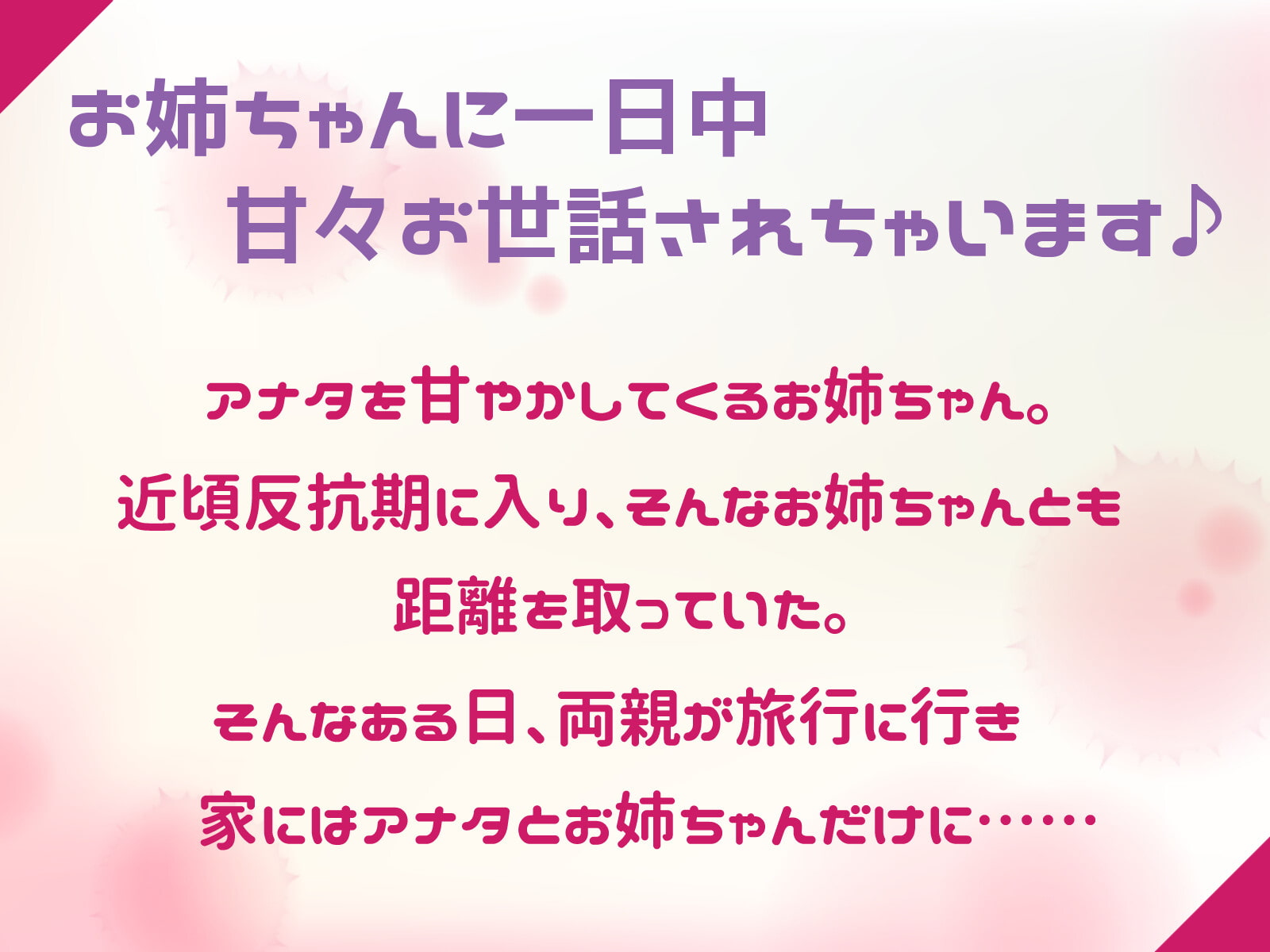 お姉ちゃんに一日中
甘々お世話されちゃいます♪

アナタを甘やかしてくるお姉ちゃん。
近頃反抗期に入り、そんなお姉ちゃんとも
距離を取っていた。

そんなある日、両親が旅行に行き
家にはアナタとお姉ちゃんだけに……